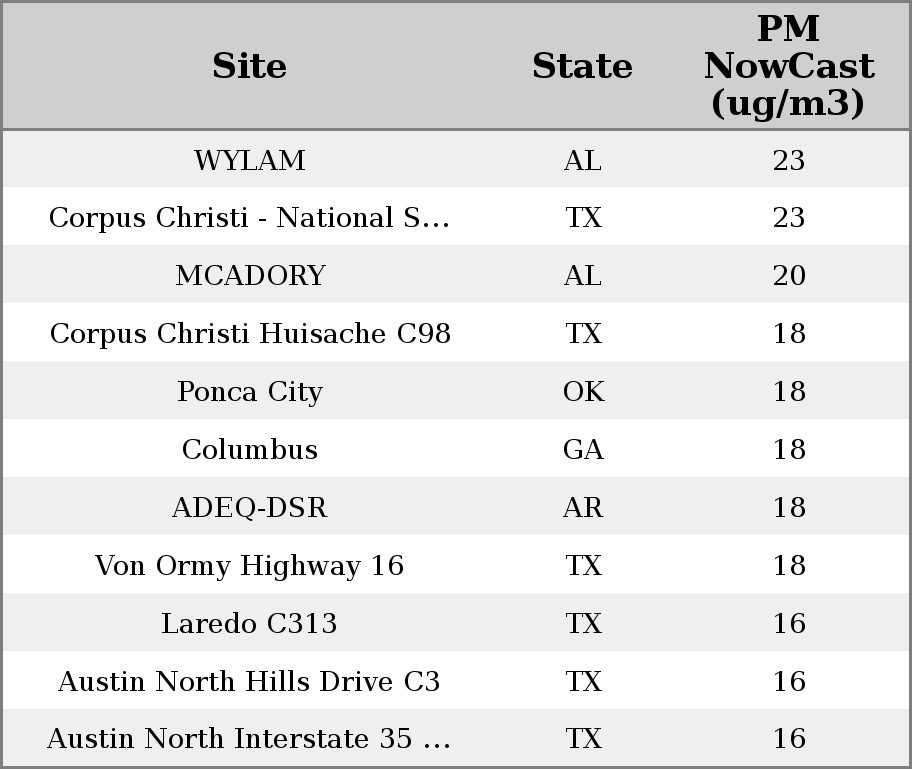 | Site | State | PM NowCast (ug/m3) |
|---|---|---|
| WYLAM | AL | 23 |
| Corpus Christi - National S... | TX | 23 |
| MCADORY | AL | 20 |
| Corpus Christi Huisache C98 | TX | 18 |
| Ponca City | OK | 18 |
| Columbus | GA | 18 |
| ADEQ-DSR | AR | 18 |
| Von Ormy Highway 16 | TX | 18 |
| Laredo C313 | TX | 16 |
| Austin North Hills Drive C3 | TX | 16 |
| Austin North Interstate 35 ... | TX | 16 |